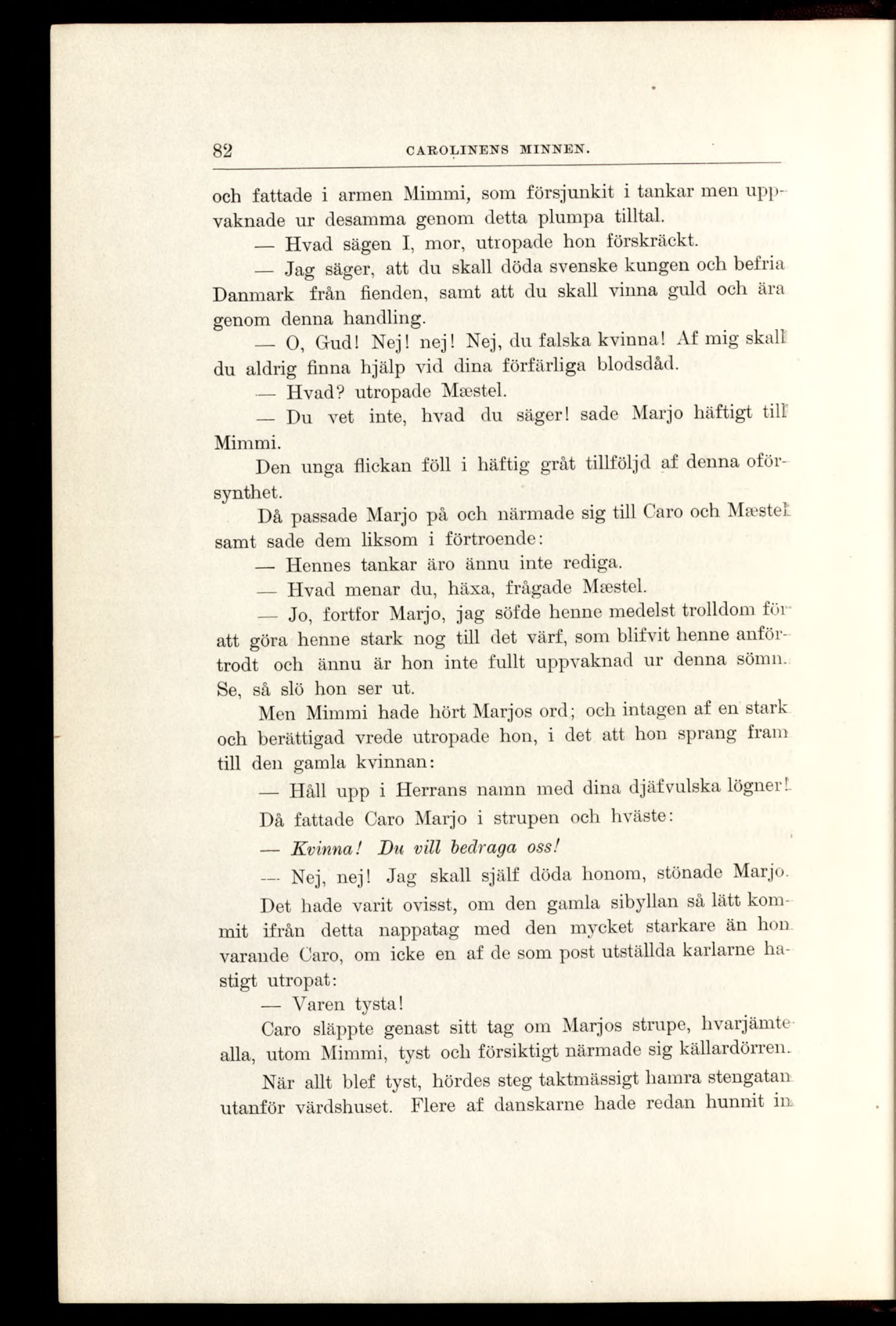 82 CAROLINENS MINNEN.

och fattade i armen Mimmi, som försjunkit i tankar men uppvaknade ur desamma genom detta plumpa tilltal.

— Hvad sägen I, mor, utropade hon förskräckt.

— Jag säger, att du skall döda svenske kungen och befria Danmark från fienden, samt att du skall vinna guld och ära genom denna handling.

— O, Gud! Nej! nej! Nej, du falska kvinna! Af mig skall du aldrig finna hjälp vid dina förfärliga blodsdåd.

— Hvad? utropade Mæstel.

— Du vet inte, hvad du säger! sade Marjo häftigt till Mimmi.

Den unga flickan föll i häftig gråt tillföljd af denna oförsynthet.

Då passade Marjo på och närmade sig till Caro och Mæstel samt sade dem liksom i förtroende:

— Hennes tankar äro ännu inte rediga.

— Hvad menar du, häxa, frågade Mæstel.

— Jo, fortfor Marjo, jag söfde henne medelst trolldom för att göra henne stark nog till det värf, som blifvit henne anförtrodt och ännu är hon inte fullt uppvaknad ur denna sömn. Se, så slö hon ser ut.

Men Mimmi hade hört Marjos ord; och intagen af en stark och berättigad vrede utropade hon, i det att hon sprang fram till den gamla kvinnan:

— Håll upp i Herrans namn med dina djäfvulska lögner!

Då fattade Caro Marjo i strupen och hväste:

— Kvinna! Du vill bedraga oss!

— Nej, nej! Jag skall själf döda honom, stönade Marjo.

Det hade varit ovisst, om den gamla sibyllan så lätt kommit ifrån detta nappatag med den mycket starkare än hon varande Caro, om icke en af de som post utställda karlarne hastigt utropat:

— Varen tysta!

Caro släppte genast sitt tag om Marjos strupe, hvarjämte alla, utom Mimmi, tyst och försiktigt närmade sig källardörren.

När allt blef tyst, hördes steg taktmässigt hamra stengatan utanför värdshuset. Flere af danskarne hade redan hunnit in